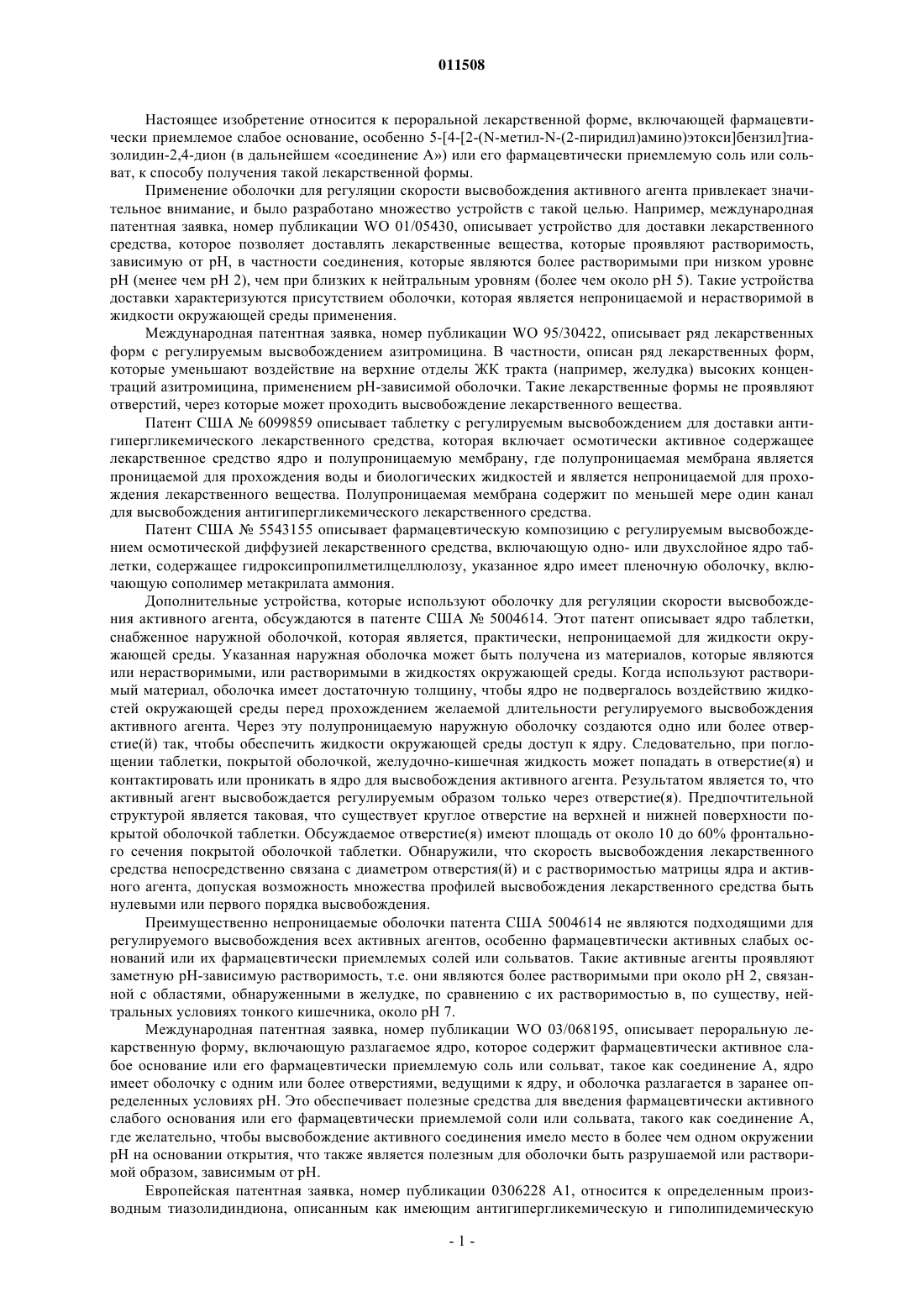 011508

Настоящее изобретение относится к пероральной лекарственной форме, включающей фармацевтически приемлемое слабое основание, особенно 5-[4-[2-(N-метил-N-(2-пиридил)амино)этокси]бензил]тиазолидин-2,4-дион (в дальнейшем «соединение А») или его фармацевтически приемлемую соль или сольват, к способу получения такой лекарственной формы.

Применение оболочки для регуляции скорости высвобождения активного агента привлекает значительное внимание, и было разработано множество устройств с такой целью. Например, международная патентная заявка, номер публикации WO 01/05430, описывает устройство для доставки лекарственного средства, которое позволяет доставлять лекарственные вещества, которые проявляют растворимость, зависимую от pH, в частности соединения, которые являются более растворимыми при низком уровне pH (менее чем pH 2), чем при близких к нейтральным уровням (более чем около pH 5). Такие устройства доставки характеризуются присутствием оболочки, которая является непроницаемой и нерастворимой в жидкости окружающей среды применения.

Международная патентная заявка, номер публикации WO 95/30422, описывает ряд лекарственных форм с регулируемым высвобождением азитромицина. В частности, описан ряд лекарственных форм, которые уменьшают воздействие на верхние отделы ЖК тракта (например, желудка) высоких концентраций азитромицина, применением pH-зависимой оболочки. Такие лекарственные формы не проявляют отверстий, через которые может проходить высвобождение лекарственного вещества.

Патент США № 6099859 описывает таблетку с регулируемым высвобождением для доставки антигипергликемического лекарственного средства, которая включает осмотически активное содержащее лекарственное средство ядро и полупроницаемую мембрану, где полупроницаемая мембрана является проницаемой для прохождения воды и биологических жидкостей и является непроницаемой для прохождения лекарственного вещества. Полупроницаемая мембрана содержит по меньшей мере один канал для высвобождения антигипергликемического лекарственного средства.

Патент США № 5543155 описывает фармацевтическую композицию с регулируемым высвобождением осмотической диффузией лекарственного средства, включающую одно- или двухслойное ядро таблетки, содержащее гидроксипропилметилцеллюлозу, указанное ядро имеет пленочную оболочку, включающую сополимер метакрилата аммония.

Дополнительные устройства, которые используют оболочку для регуляции скорости высвобождения активного агента, обсуждаются в патенте США № 5004614. Этот патент описывает ядро таблетки, снабженное наружной оболочкой, которая является, практически, непроницаемой для жидкости окружающей среды. Указанная наружная оболочка может быть получена из материалов, которые являются или нерастворимыми, или растворимыми в жидкостях окружающей среды. Когда используют растворимый материал, оболочка имеет достаточную толщину, чтобы ядро не подвергалось воздействию жидкостей окружающей среды перед прохождением желаемой длительности регулируемого высвобождения активного агента. Через эту полупроницаемую наружную оболочку создаются одно или более отверстие(й) так, чтобы обеспечить жидкости окружающей среды доступ к ядру. Следовательно, при поглощении таблетки, покрытой оболочкой, желудочно-кишечная жидкость может попадать в отверстие(я) и контактировать или проникать в ядро для высвобождения активного агента. Результатом является то, что активный агент высвобождается регулируемым образом только через отверстие(я). Предпочтительной структурой является таковая, что существует круглое отверстие на верхней и нижней поверхности покрытой оболочкой таблетки. Обсуждаемое отверстие(я) имеют площадь от около 10 до 60% фронтального сечения покрытой оболочкой таблетки. Обнаружили, что скорость высвобождения лекарственного средства непосредственно связана с диаметром отверстия(й) и с растворимостью матрицы ядра и активного агента, допуская возможность множества профилей высвобождения лекарственного средства быть нулевыми или первого порядка высвобождения.

Преимущественно непроницаемые оболочки патента США 5004614 не являются подходящими для регулируемого высвобождения всех активных агентов, особенно фармацевтически активных слабых оснований или их фармацевтически приемлемых солей или сольватов. Такие активные агенты проявляют заметную pH-зависимую растворимость, т.е. они являются более растворимыми при около pH 2, связанной с областями, обнаруженными в желудке, по сравнению с их растворимостью в, по существу, нейтральных условиях тонкого кишечника, около pH 7.

Международная патентная заявка, номер публикации WO 03/068195, описывает пероральную лекарственную форму, включающую разлагаемое ядро, которое содержит фармацевтически активное слабое основание или его фармацевтически приемлемую соль или сольват, такое как соединение А, ядро имеет оболочку с одним или более отверстиями, ведущими к ядру, и оболочка разлагается в заранее определенных условиях pH. Это обеспечивает полезные средства для введения фармацевтически активного слабого основания или его фармацевтически приемлемой соли или сольвата, такого как соединение А, где желательно, чтобы высвобождение активного соединения имело место в более чем одном окружении pH на основании открытия, что также является полезным для оболочки быть разрушаемой или растворимой образом, зависимым от pH.

Европейская патентная заявка, номер публикации 0306228 A1, относится к определенным производным тиазолидиндиона, описанным как имеющим антигипергликемическую и гиполипидемическую

- 1 -